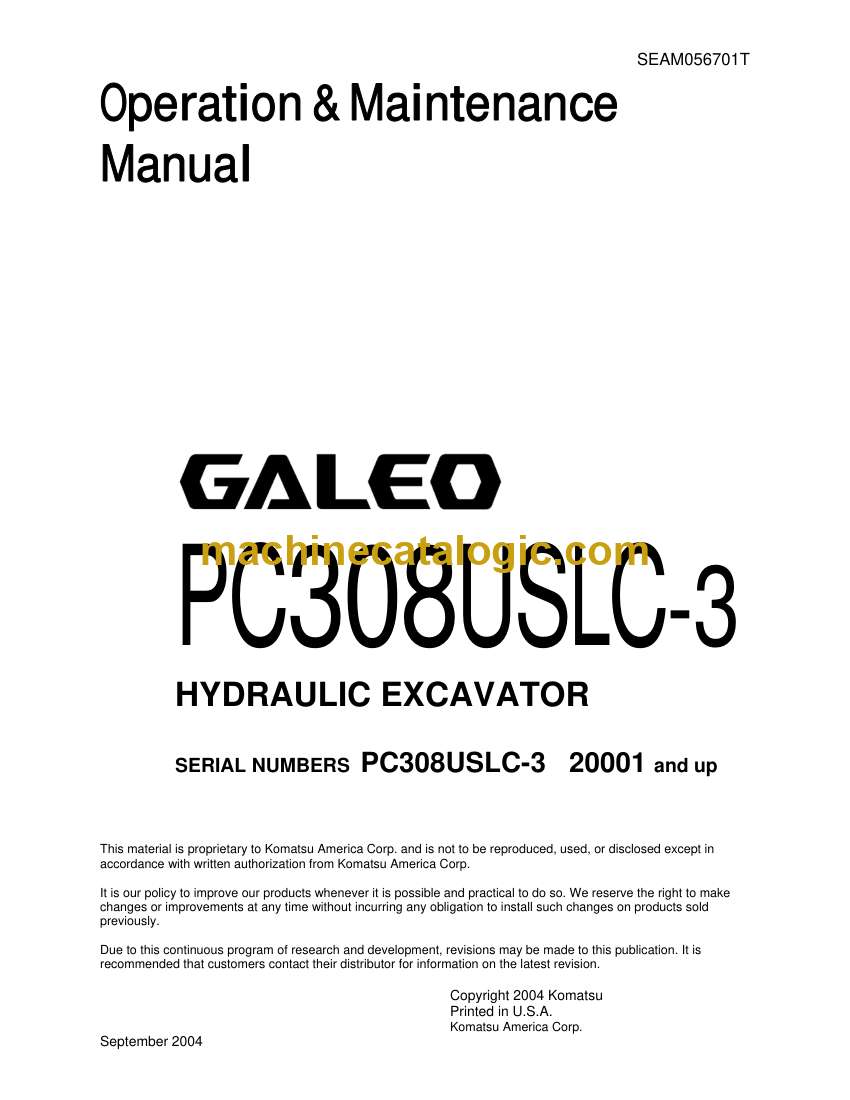 SEAM056701T

Operation & Maintenance Manual

GALEO

machinecatalogic.com

PC308USLC-3

HYDRAULIC EXCAVATOR

SERIAL NUMBERS PC308USLC-3 20001 and up

This material is proprietary to Komatsu America Corp. and is not to be reproduced, used, or disclosed except in accordance with written authorization from Komatsu America Corp.

It is our policy to improve our products whenever it is possible and practical to do so. We reserve the right to make changes or improvements at any time without incurring any obligation to install such changes on products sold previously.

Due to this continuous program of research and development, revisions may be made to this publication. It is recommended that customers contact their distributor for information on the latest revision.

Copyright 2004 Komatsu
Printed in U.S.A.
Komatsu America Corp.

September 2004